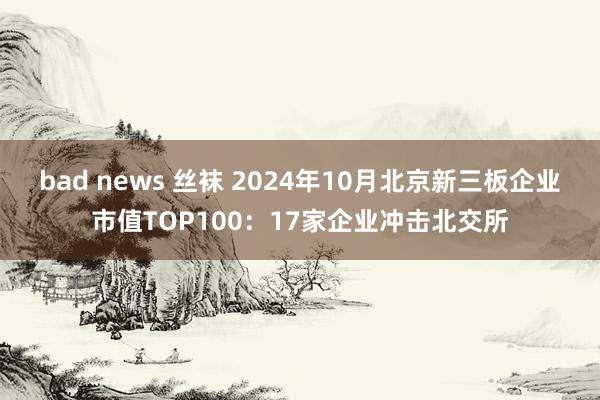 bad news 丝袜 2024年10月北京新三板企业市值TOP100：17家企业冲击北交所